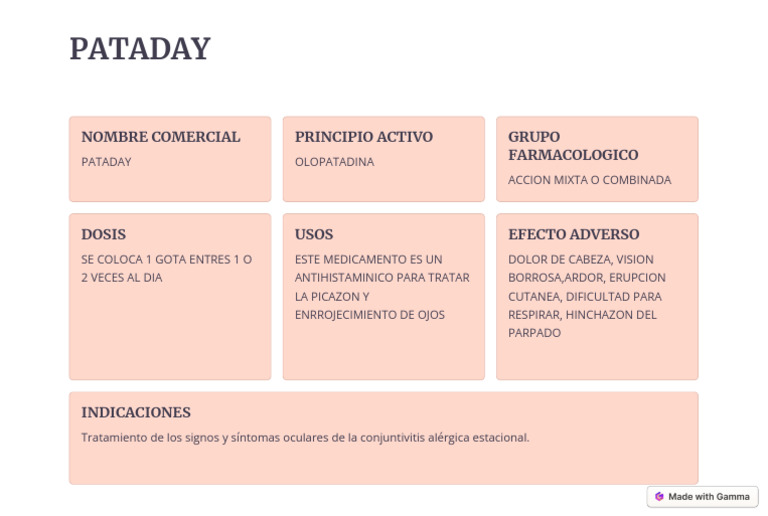 PATADAY

NOMBRE COMERCIAL
PATADAY

PRINCIPIO ACTIVO
OLOPATADINA

GRUPO FARMACOLOGICO
ACCION MIXTA O COMBINADA

DOSIS
SE COLOCA 1 GOTA ENTRES 1 O 2 VECES AL DIA

USOS
ESTE MEDICAMENTO ES UN ANTIHISTAMINICO PARA TRATAR LA PICAZON Y ENRROJECIMIENTO DE OJOS

EFECTO ADVERSO
DOLOR DE CABEZA, VISION BORROSA,ARDOR, ERUPCION CUTANEA, DIFICULTAD PARA RESPIRAR, HINCHAZON DEL PARPADO

INDICACIONES
Tratamiento de los signos y síntomas oculares de la conjuntivitis alérgica estacional.

Made with Gamma